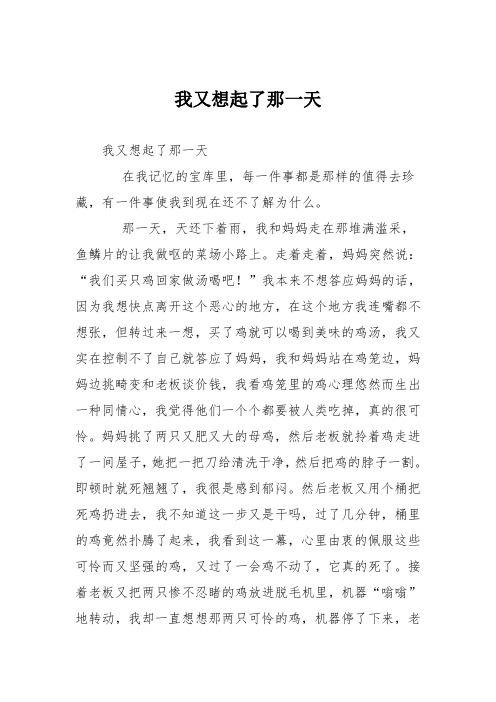 我又想起了那一天

我又想起了那一天

在我记忆的宝库里，每一件事都是那样的值得去珍藏，有一件事使我到现在还不了解为什么。

那一天，天还下着雨，我和妈妈走在那堆满滥采，鱼鳞片的让我做呕的菜场小路上。走着走着，妈妈突然说：“我们买只鸡回家做汤喝吧！”我本来不想答应妈妈的话，因为我想快点离开这个恶心的地方，在这个地方我连嘴都不想张，但转过来一想，买了鸡就可以喝到美味的鸡汤，我又实在控制不了自己就答应了妈妈，我和妈妈站在鸡笼边，妈妈边挑畸变和老板谈价钱，我看鸡笼里的鸡心理悠然而生出一种同情心，我觉得他们一个个都要被人类吃掉，真的很可怜。妈妈挑了两只又肥又大的母鸡，然后老板就拎着鸡走进了一间屋子，她把一把刀给清洗干净，然后把鸡的脖子一割。即顿时就死翘翘了，我很是感到郁闷。然后老板又用个桶把死鸡扔进去，我不知道这一步又是干吗，过了几分钟，桶里的鸡竟然扑腾了起来，我看到这一幕，心里由衷的佩服这些可怜而又坚强的鸡，又过了一会鸡不动了，它真的死了。接着老板又把两只惨不忍睹的鸡放进脱毛机里，机器“嗡嗡”地转动，我却一直想想那两只可怜的鸡，机器停了下来，老